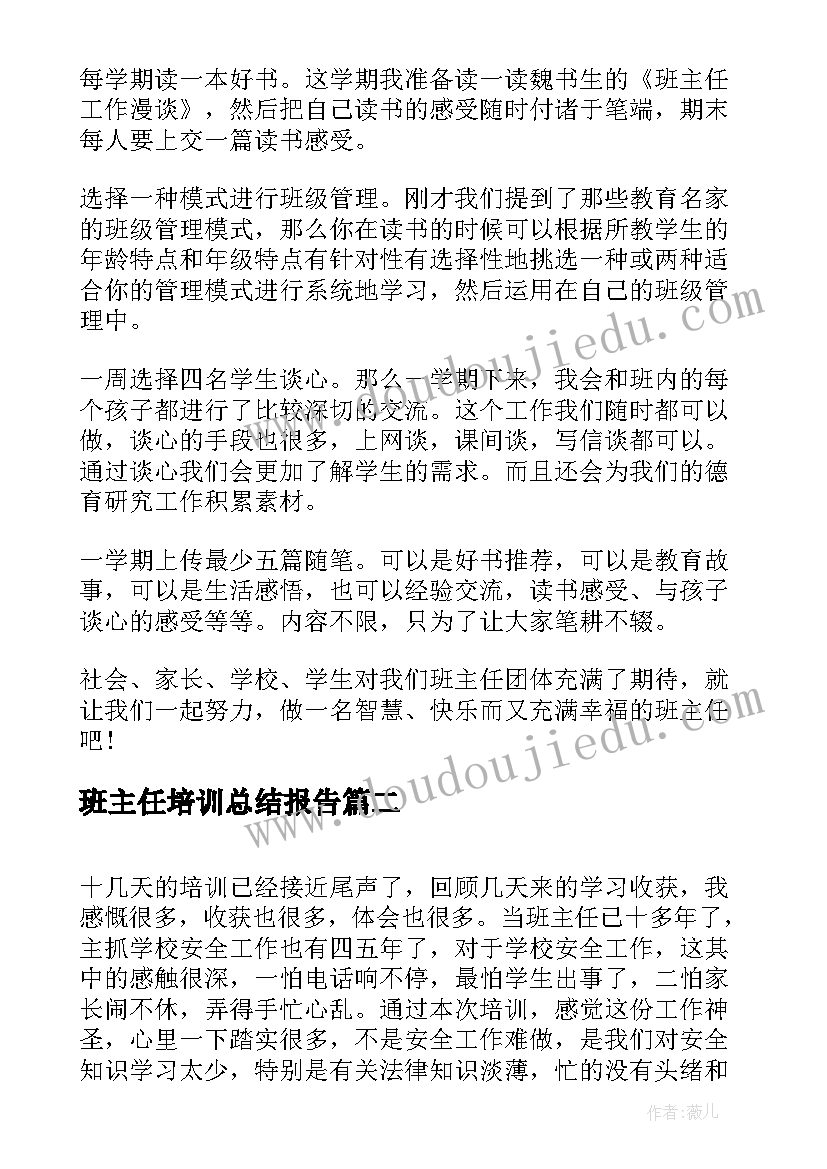 每学期读一本好书。这学期我准备读一读魏书生的《班主任工作漫谈》，然后把自己读书的感受随时付诸于笔端，期末每人要上交一篇读书感受。

选择一种模式进行班级管理。刚才我们提到了那些教育名家的班级管理模式，那么你在读书的时候可以根据所教学生的年龄特点和年级特点有针对性有选择性地挑选一种或两种适合你的管理模式进行系统地学习，然后运用在自己的班级管理中。

一周选择四名学生谈心。那么一学期下来，我会和班内的每个孩子都进行了比较深切的交流。这个工作我们随时都可以做，谈心的手段也很多，上网谈，课间谈，写信谈都可以。通过谈心我们会更加了解学生的需求。而且还会为我们的德育研究工作积累素材。

一学期上传最少五篇随笔。可以是好书推荐，可以是教育故事，可以是生活感悟，也可以经验交流，读书感受、与孩子谈心的感受等等。内容不限，只为了让大家笔耕不辍。

社会、家长、学校、学生对我们班主任团体充满了期待，就让我们一起努力，做一名智慧、快乐而又充满幸福的班主任吧！

班主任培训总结报告篇二

十几天的培训已经接近尾声了，回顾几天来的学习收获，我感慨很多，收获也很多，体会也很多。当班主任已十多年了，主抓学校安全工作也有四五年了，对于学校安全工作，这其中的感触很深，一怕电话响不停，最怕学生出事了，二怕家长闹不休，弄得手忙心乱。通过本次培训，感觉这份工作神圣，心里一下踏实很多，不是安全工作难做，是我们对安全知识学习太少，特别是有关法律知识淡薄，忙的没有头绪和

www.doudoujiedu.com

www.doudoujiedu.com

作者：薇儿